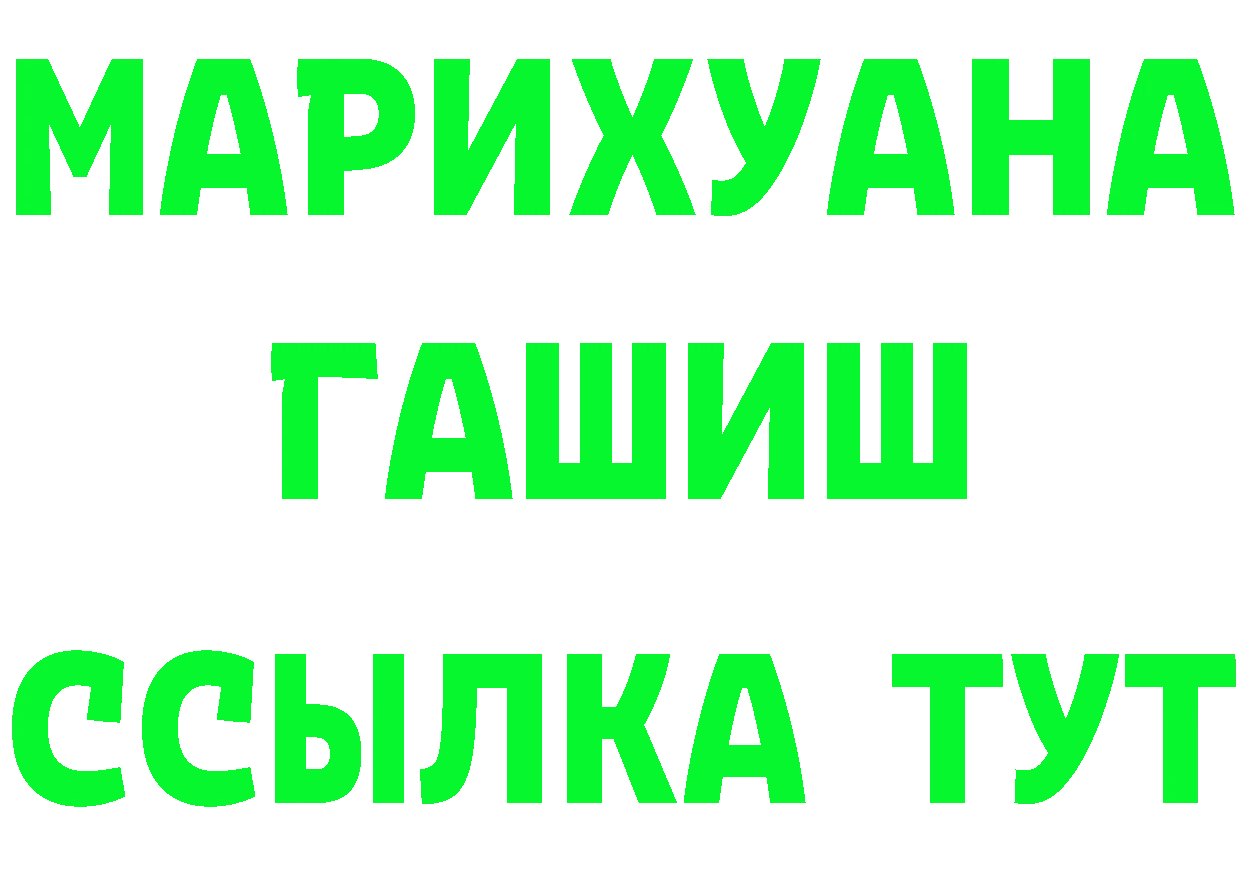 МАРИХУАНА
ГАШИШ
ССЫЛКА ТУТ